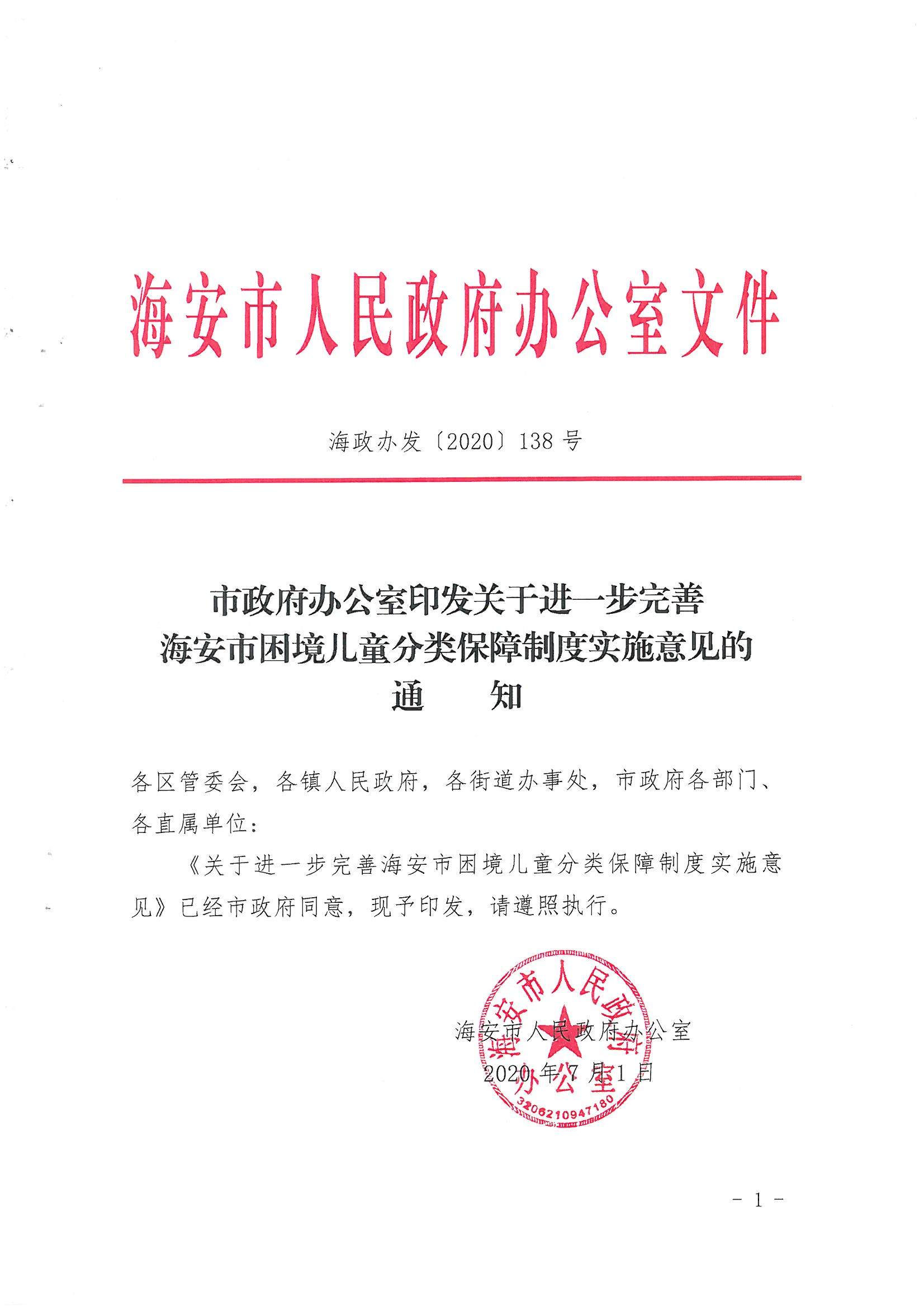 海安市人民政府办公室文件

海政办发〔2020〕138 号

市政府办公室印发关于进一步完善海安市困境儿童分类保障制度实施意见的通　　知

各区管委会，各镇人民政府，各街道办事处，市政府各部门、各直属单位：

《关于进一步完善海安市困境儿童分类保障制度实施意见》已经市政府同意，现予印发，请遵照执行。

海安市人民政府办公室
2020 年 7 月 1 日

海安市人民政府办公室
3206210947180

- 1 -